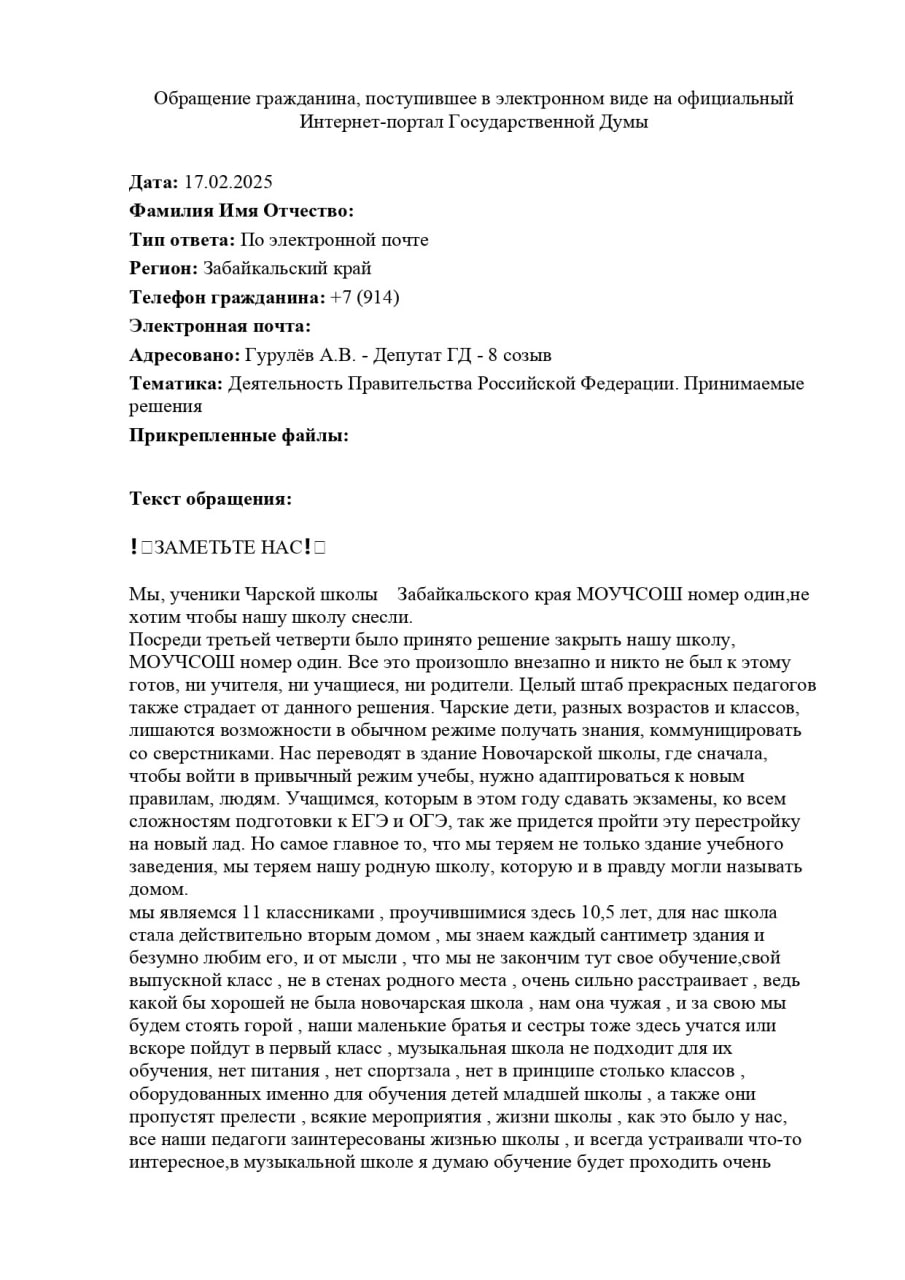 Обращение гражданина, поступившее в электронном виде на официальный Интернет-портал Государственной Думы

**Дата:** 17.02.2025
**Фамилия Имя Отчество:**
**Тип ответа:** По электронной почте
**Регион:** Забайкальский край
**Телефон гражданина:** +7 (914)
**Электронная почта:**
**Адресовано:** Гурулёв А.В. - Депутат ГД - 8 созыв
**Тематика:** Деятельность Правительства Российской Федерации. Принимаемые решения
**Прикрепленные файлы:**

**Текст обращения:**

!□ЗАМЕТЬТЕ НАС!□

Мы, ученики Чарской школы Забайкальского края МОУЧСОШ номер один,не хотим чтобы нашу школу снесли.
Посреди третьей четверти было принято решение закрыть нашу школу, МОУЧСОШ номер один. Все это произошло внезапно и никто не был к этому готов, ни учителя, ни учащиеся, ни родители. Целый штаб прекрасных педагогов также страдает от данного решения. Чарские дети, разных возрастов и классов, лишаются возможности в обычном режиме получать знания, коммуницировать со сверстниками. Нас переводят в здание Новочарской школы, где сначала, чтобы войти в привычный режим учебы, нужно адаптироваться к новым правилам, людям. Учащимся, которым в этом году сдавать экзамены, ко всем сложностям подготовки к ЕГЭ и ОГЭ, так же придется пройти эту перестройку на новый лад. Но самое главное то, что мы теряем не только здание учебного заведения, мы теряем нашу родную школу, которую и в правду могли называть домом.
мы являемся 11 классниками , проучившимися здесь 10,5 лет, для нас школа стала действительно вторым домом , мы знаем каждый сантиметр здания и безумно любим его, и от мысли , что мы не закончим тут свое обучение,свой выпускной класс , не в стенах родного места , очень сильно расстраивает , ведь какой бы хорошей не была новочарская школа , нам она чужая , и за свою мы будем стоять горой , наши маленькие братья и сестры тоже здесь учатся или вскоре пойдут в первый класс , музыкальная школа не подходит для их обучения, нет питания , нет спортзала , нет в принципе столько классов , оборудованных именно для обучения детей младшей школы , а также они пропустят прелести , всякие мероприятия , жизни школы , как это было у нас, все наши педагоги заинтересованы жизнью школы , и всегда устраивали что-то интересное,в музыкальной школе я думаю обучение будет проходить очень